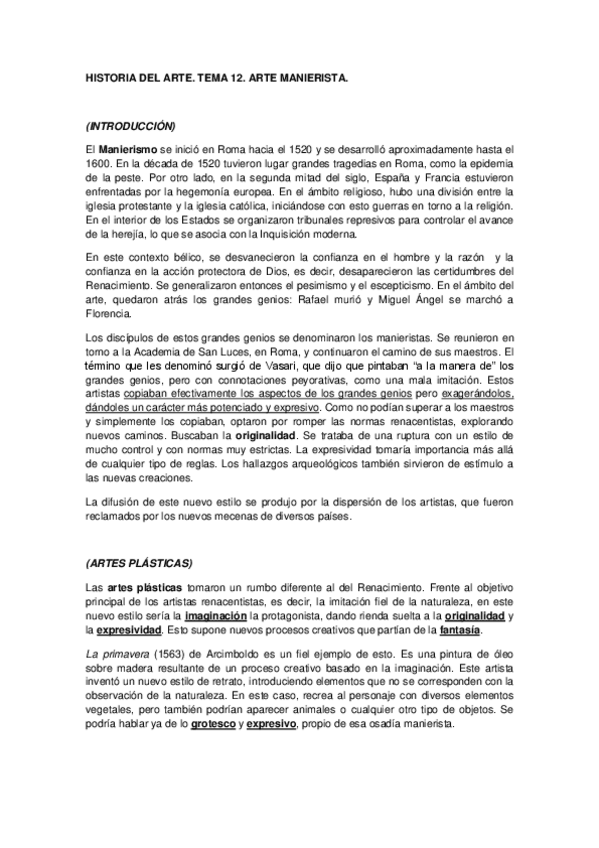 HISTORIA DEL ARTE. TEMA 12. ARTE MANIERISTA.

(INTRODUCCIÓN)

El Manierismo se inició en Roma hacia el 1520 y se desarrolló aproximadamente hasta el 1600. En la década de 1520 tuvieron lugar grandes tragedias en Roma, como la epidemia de la peste. Por otro lado, en la segunda mitad del siglo, España y Francia estuvieron enfrentadas por la hegemonía europea. En el ámbito religioso, hubo una división entre la iglesia protestante y la iglesia católica, iniciándose con esto guerras en torno a la religión. En el interior de los Estados se organizaron tribunales represivos para controlar el avance de la herejía, lo que se asocia con la Inquisición moderna.

En este contexto bélico, se desvanecieron la confianza en el hombre y la razón y la confianza en la acción protectora de Dios, es decir, desaparecieron las certidumbres del Renacimiento. Se generalizaron entonces el pesimismo y el escepticismo. En el ámbito del arte, quedaron atrás los grandes genios: Rafael murió y Miguel Ángel se marchó a Florencia.

Los discípulos de estos grandes genios se denominaron los manieristas. Se reunieron en torno a la Academia de San Luces, en Roma, y continuaron el camino de sus maestros. El término que les denominó surgió de Vasari, que dijo que pintaban "a la manera de" los grandes genios, pero con connotaciones peyorativas, como una mala imitación. Estos artistas copiaban efectivamente los aspectos de los grandes genios pero exagerándolos, dándoles un carácter más potenciado y expresivo. Como no podían superar a los maestros y simplemente los copiaban, optaron por romper las normas renacentistas, explorando nuevos caminos. Buscaban la originalidad. Se trataba de una ruptura con un estilo de mucho control y con normas muy estrictas. La expresividad tomaría importancia más allá de cualquier tipo de reglas. Los hallazgos arqueológicos también sirvieron de estímulo a las nuevas creaciones.

La difusión de este nuevo estilo se produjo por la dispersión de los artistas, que fueron reclamados por los nuevos mecenas de diversos países.

(ARTES PLÁSTICAS)

Las artes plásticas tomaron un rumbo diferente al del Renacimiento. Frente al objetivo principal de los artistas renacentistas, es decir, la imitación fiel de la naturaleza, en este nuevo estilo sería la imaginación la protagonista, dando rienda suelta a la originalidad y la expresividad. Esto supone nuevos procesos creativos que partían de la fantasía.

La primavera (1563) de Arcimboldo es un fiel ejemplo de esto. Es una pintura de óleo sobre madera resultante de un proceso creativo basado en la imaginación. Este artista inventó un nuevo estilo de retrato, introduciendo elementos que no se corresponden con la observación de la naturaleza. En este caso, recrea al personaje con diversos elementos vegetales, pero también podrían aparecer animales o cualquier otro tipo de objetos. Se podría hablar ya de lo grotesco y expresivo, propio de esa osadía manierista.